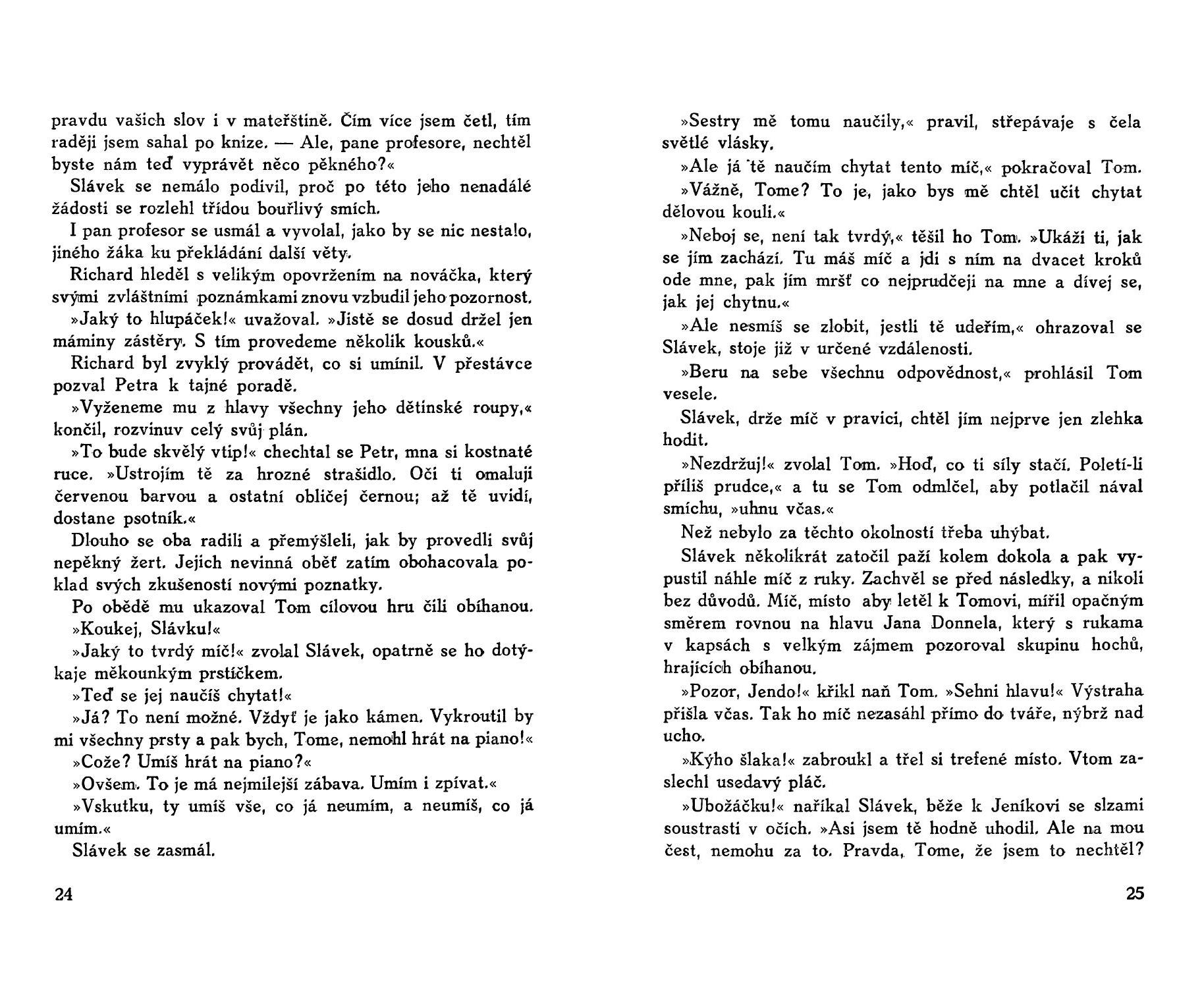 pravdu vašich slov i v mateřštině. Čím více jsem četl, tím raději jsem sahal po knize. — Ale, pane profesore, nechtěl byste nám teď vyprávět něco pěkného?«

Slávek se nemálo podivil, proč po této jeho nenadálé žádosti se rozlehl třídou bouřlivý smích.

I pan profesor se usmál a vyvolal, jako by se nic nestalo, jiného žáka ku překládání další věty.

Richard hleděl s velikým opovržením na nováčka, který svými zvláštními poznámkami znovu vzbudil jeho pozornost.

»Jaký to hlupáček!« uvažoval. »Jistě se dosud držel jen máminy zástěry. S tím provedeme několik kousků.«

Richard byl zvyklý provádět, co si umínil. V přestávce pozval Petra k tajné poradě.

»Vyženeme mu z hlavy všechny jeho dětinské roupy,« končil, rozvinuv celý svůj plán.

»To bude skvělý vtip!« chechtal se Petr, mna si kostnaté ruce. »Ustrojím tě za hrozné strašidlo. Oči ti omaluji červenou barvou a ostatní obličej černou; až tě uvidí, dostane psotník.«

Dlouho se oba radili a přemýšleli, jak by provedli svůj nepěkný žert. Jejich nevinná oběť zatím obohacovala poklad svých zkušeností novými poznatky.

Po obědě mu ukazoval Tom cílovou hru čili obíhanou.

»Koukej, Slávku!«

»Jaký to tvrdý míč!« zvolal Slávek, opatrně se ho dotýkaje měkounkým prstíčkem.

»Teď se jej naučíš chytat!«

»Já? To není možné. Vždyť je jako kámen. Vykroutil by mi všechny prsty a pak bych, Tome, nemohl hrát na piano!«

»Cože? Umíš hrát na piano?«

»Ovšem. To je má nejmilejší zábava. Umím i zpívat.«

»Vskutku, ty umíš vše, co já neumím, a neumíš, co já umím.«

Slávek se zasmál.

24

»Sestry mě tomu naučily,« pravil, střepávaje s čela světlé vlásky.

»Ale já tě naučím chytat tento míč,« pokračoval Tom.

»Vážně, Tome? To je, jako bys mě chtěl učit chytat dělovou kouli.«

»Neboj se, není tak tvrdý,« těšil ho Tom. »Ukáži ti, jak se jím zachází. Tu máš míč a jdi s ním na dvacet kroků ode mne, pak jím mršť co nejprudčeji na mne a dívej se, jak jej chytnu.«

»Ale nesmíš se zlobit, jestli tě udeřím,« ohrazoval se Slávek, stoje již v určené vzdálenosti.

»Beru na sebe všechnu odpovědnost,« prohlásil Tom vesele.

Slávek, drže míč v pravici, chtěl jím nejprve jen zlehka hodit.

»Nezdržuj!« zvolal Tom. »Hoď, co ti síly stačí. Poletí-li příliš prudce,« a tu se Tom odmlčel, aby potlačil nával smíchu, »uhnu včas.«

Než nebylo za těchto okolností třeba uhýbat.

Slávek několikrát zatočil paží kolem dokola a pak vypustil náhle míč z ruky. Zachvěl se před následky, a nikoli bez důvodů. Míč, místo aby letěl k Tomovi, mířil opačným směrem rovnou na hlavu Jana Donnela, který s rukama v kapsách s velkým zájmem pozoroval skupinu hochů, hrajících obíhanou.

»Pozor, Jendo!« křikl naň Tom. »Sehni hlavu!« Výstraha přišla včas. Tak ho míč nezasáhl přímo do tváře, nýbrž nad ucho.

»Kýho šlaka!« zabroukl a třel si trefené místo. Vtom zaslechl usedavý pláč.

»Ubožáčku!« naříkal Slávek, běže k Jeníkovi se slzami soustrasti v očích. »Asi jsem tě hodně uhodil. Ale na mou čest, nemohu za to. Pravda, Tome, že jsem to nechtěl?

25